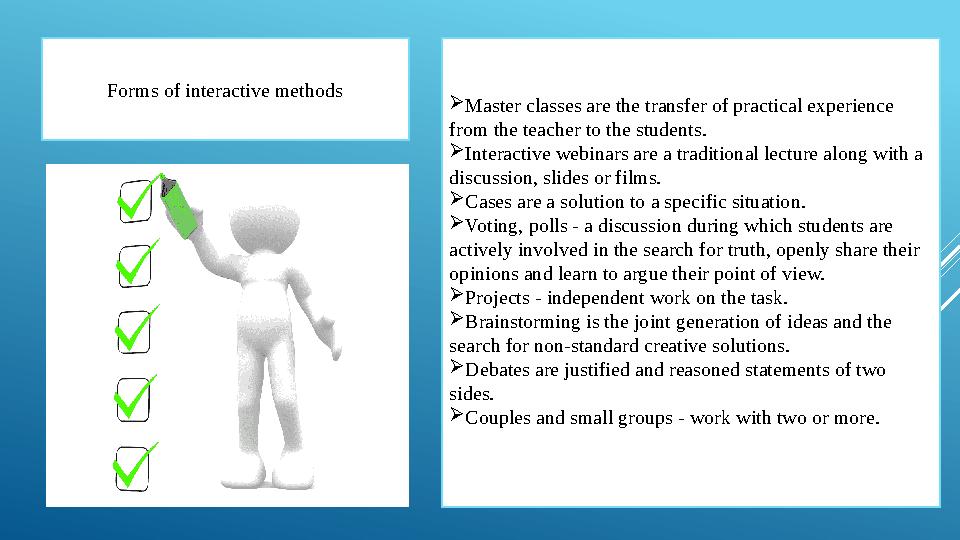 Forms of interactive methods

➢Master classes are the transfer of practical experience from the teacher to the students.
➢Interactive webinars are a traditional lecture along with a discussion, slides or films.
➢Cases are a solution to a specific situation.
➢Voting, polls - a discussion during which students are actively involved in the search for truth, openly share their opinions and learn to argue their point of view.
➢Projects - independent work on the task.
➢Brainstorming is the joint generation of ideas and the search for non-standard creative solutions.
➢Debates are justified and reasoned statements of two sides.
➢Couples and small groups - work with two or more.